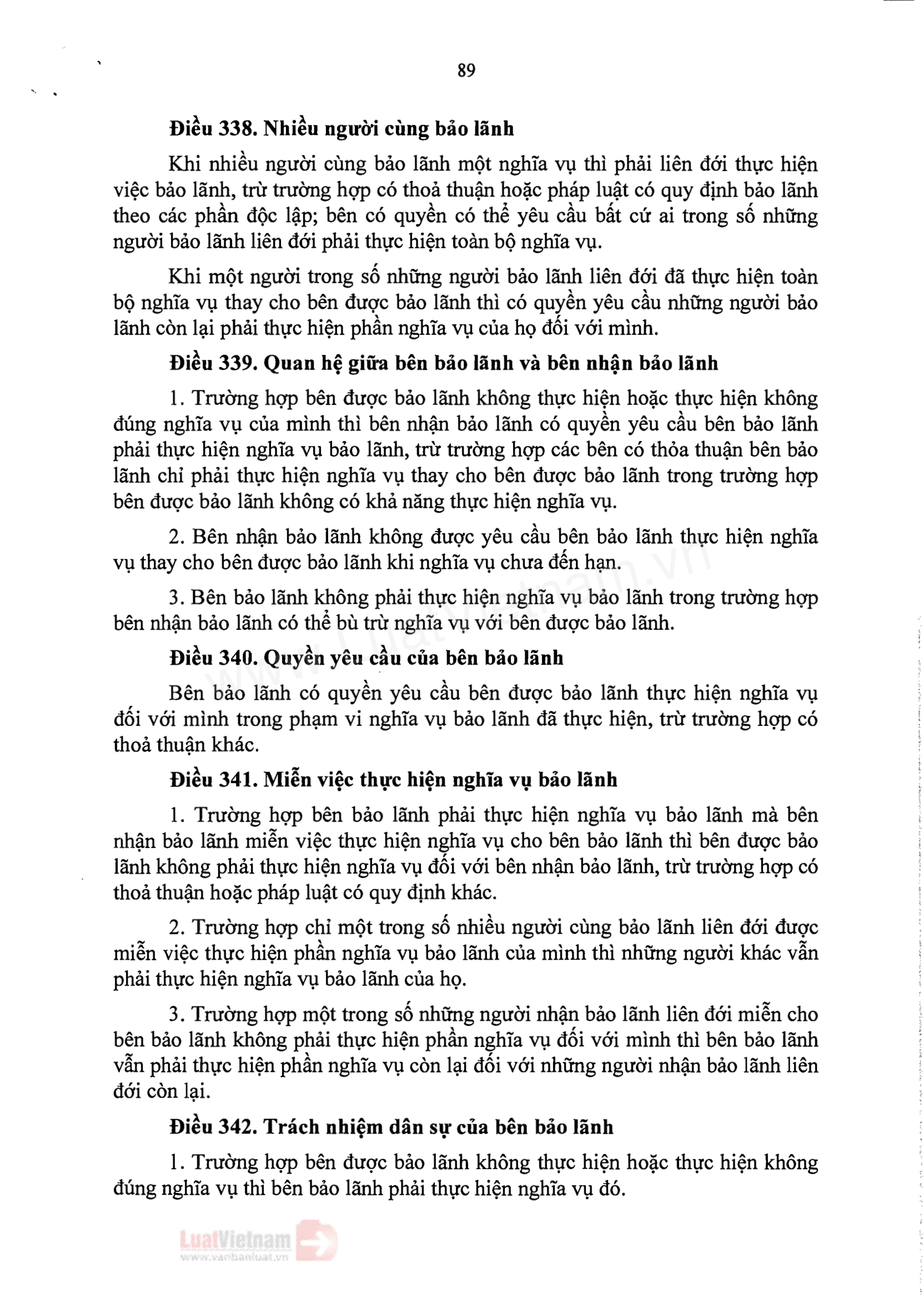 89

Điều 338. Nhiều người cùng bảo lãnh

Khi nhiều người cùng bảo lãnh một nghĩa vụ thì phải liên đới thực hiện việc bảo lãnh, trừ trường hợp có thoả thuận hoặc pháp luật có quy định bảo lãnh theo các phần độc lập; bên có quyền có thể yêu cầu bất cứ ai trong số những người bảo lãnh liên đới phải thực hiện toàn bộ nghĩa vụ.

Khi một người trong số những người bảo lãnh liên đới đã thực hiện toàn bộ nghĩa vụ thay cho bên được bảo lãnh thì có quyền yêu cầu những người bảo lãnh còn lại phải thực hiện phần nghĩa vụ của họ đối với mình.

Điều 339. Quan hệ giữa bên bảo lãnh và bên nhận bảo lãnh

1. Trường hợp bên được bảo lãnh không thực hiện hoặc thực hiện không đúng nghĩa vụ của mình thì bên nhận bảo lãnh có quyền yêu cầu bên bảo lãnh phải thực hiện nghĩa vụ bảo lãnh, trừ trường hợp các bên có thỏa thuận bên bảo lãnh chỉ phải thực hiện nghĩa vụ thay cho bên được bảo lãnh trong trường hợp bên được bảo lãnh không có khả năng thực hiện nghĩa vụ.

2. Bên nhận bảo lãnh không được yêu cầu bên bảo lãnh thực hiện nghĩa vụ thay cho bên được bảo lãnh khi nghĩa vụ chưa đến hạn.

3. Bên bảo lãnh không phải thực hiện nghĩa vụ bảo lãnh trong trường hợp bên nhận bảo lãnh có thể bù trừ nghĩa vụ với bên được bảo lãnh.

Điều 340. Quyền yêu cầu của bên bảo lãnh

Bên bảo lãnh có quyền yêu cầu bên được bảo lãnh thực hiện nghĩa vụ đối với mình trong phạm vi nghĩa vụ bảo lãnh đã thực hiện, trừ trường hợp có thoả thuận khác.

Điều 341. Miễn việc thực hiện nghĩa vụ bảo lãnh

1. Trường hợp bên bảo lãnh phải thực hiện nghĩa vụ bảo lãnh mà bên nhận bảo lãnh miễn việc thực hiện nghĩa vụ cho bên bảo lãnh thì bên được bảo lãnh không phải thực hiện nghĩa vụ đối với bên nhận bảo lãnh, trừ trường hợp có thoả thuận hoặc pháp luật có quy định khác.

2. Trường hợp chỉ một trong số nhiều người cùng bảo lãnh liên đới được miễn việc thực hiện phần nghĩa vụ bảo lãnh của mình thì những người khác vẫn phải thực hiện nghĩa vụ bảo lãnh của họ.

3. Trường hợp một trong số những người nhận bảo lãnh liên đới miễn cho bên bảo lãnh không phải thực hiện phần nghĩa vụ đối với mình thì bên bảo lãnh vẫn phải thực hiện phần nghĩa vụ còn lại đối với những người nhận bảo lãnh liên đới còn lại.

Điều 342. Trách nhiệm dân sự của bên bảo lãnh

1. Trường hợp bên được bảo lãnh không thực hiện hoặc thực hiện không đúng nghĩa vụ thì bên bảo lãnh phải thực hiện nghĩa vụ đó.

LuatVietnam
www.vanbanluat.vn